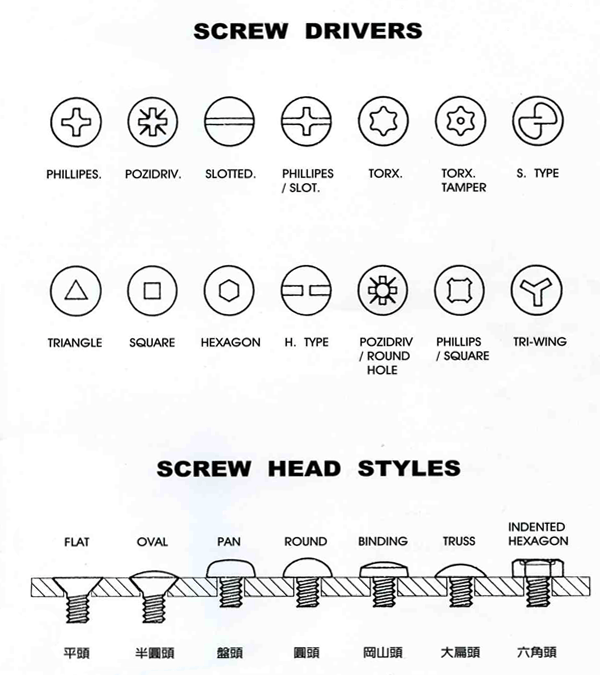 SCREW DRIVERS

PHILLIPES.

POZIDRIV.

SLOTTED.

PHILLIPES / SLOT.

TORX.

TORX. TAMPER

S. TYPE

TRIANGLE

SQUARE

HEXAGON

H. TYPE

POZIDRIV / ROUND HOLE

PHILLIPS / SQUARE

TRI-WING

SCREW HEAD STYLES

FLAT

OVAL

PAN

ROUND

BINDING

TRUSS

INDENTED HEXAGON

平頭

半圓頭

盤頭

圓頭

岡山頭

大扁頭

六角頭